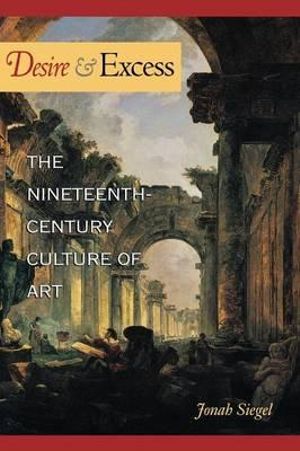 Desire & Excess

THE NINETEENTH-CENTURY CULTURE OF ART

Jonah Siegel